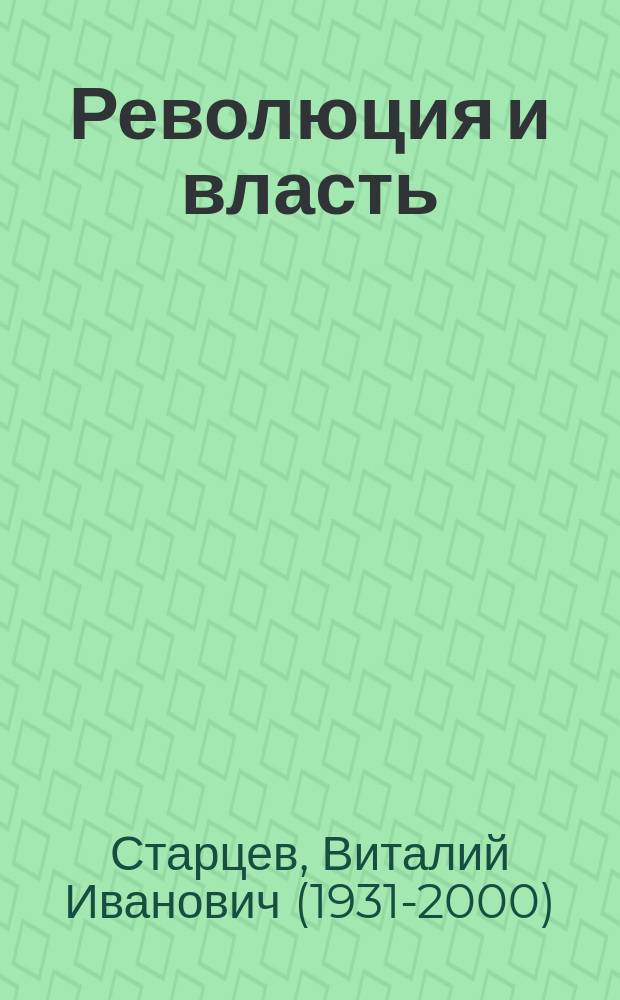 Революция и власть

Старцев, Виталий Иванович (1931-2000)